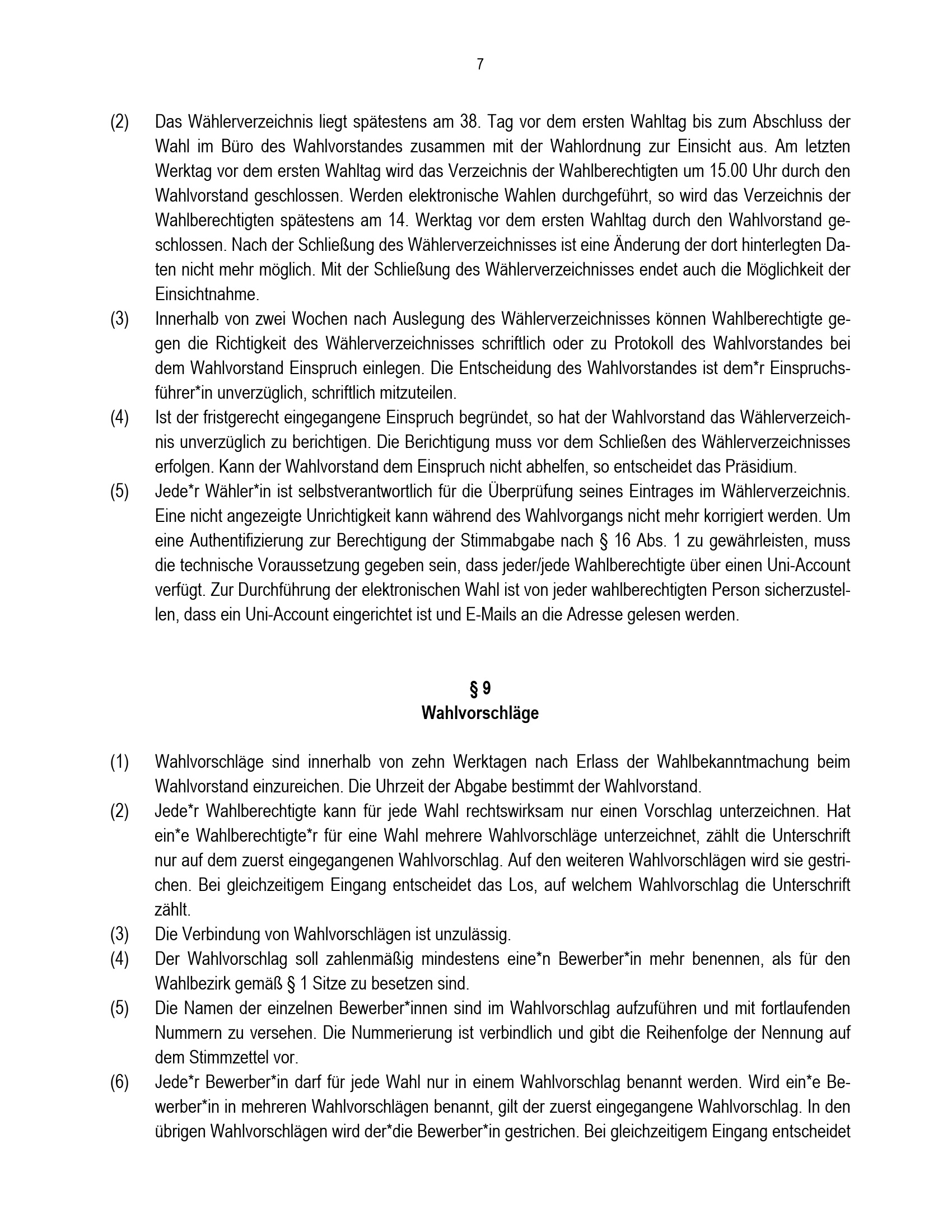 7

(2) Das Wählerverzeichnis liegt spätestens am 38. Tag vor dem ersten Wahltag bis zum Abschluss der Wahl im Büro des Wahlvorstandes zusammen mit der Wahlordnung zur Einsicht aus. Am letzten Werktag vor dem ersten Wahltag wird das Verzeichnis der Wahlberechtigten um 15.00 Uhr durch den Wahlvorstand geschlossen. Werden elektronische Wahlen durchgeführt, so wird das Verzeichnis der Wahlberechtigten spätestens am 14. Werktag vor dem ersten Wahltag durch den Wahlvorstand geschlossen. Nach der Schließung des Wählerverzeichnisses ist eine Änderung der dort hinterlegten Daten nicht mehr möglich. Mit der Schließung des Wählerverzeichnisses endet auch die Möglichkeit der Einsichtnahme.

(3) Innerhalb von zwei Wochen nach Auslegung des Wählerverzeichnisses können Wahlberechtigte gegen die Richtigkeit des Wählerverzeichnisses schriftlich oder zu Protokoll des Wahlvorstandes bei dem Wahlvorstand Einspruch einlegen. Die Entscheidung des Wahlvorstandes ist dem*r Einspruchsführer*in unverzüglich, schriftlich mitzuteilen.

(4) Ist der fristgerecht eingegangene Einspruch begründet, so hat der Wahlvorstand das Wählerverzeichnis unverzüglich zu berichtigen. Die Berichtigung muss vor dem Schließen des Wählerverzeichnisses erfolgen. Kann der Wahlvorstand dem Einspruch nicht abhelfen, so entscheidet das Präsidium.

(5) Jede*r Wähler*in ist selbstverantwortlich für die Überprüfung seines Eintrages im Wählerverzeichnis. Eine nicht angezeigte Unrichtigkeit kann während des Wahlvorgangs nicht mehr korrigiert werden. Um eine Authentifizierung zur Berechtigung der Stimmabgabe nach § 16 Abs. 1 zu gewährleisten, muss die technische Voraussetzung gegeben sein, dass jeder/jede Wahlberechtigte über einen Uni-Account verfügt. Zur Durchführung der elektronischen Wahl ist von jeder wahlberechtigten Person sicherzustellen, dass ein Uni-Account eingerichtet ist und E-Mails an die Adresse gelesen werden.

§ 9
Wahlvorschläge

(1) Wahlvorschläge sind innerhalb von zehn Werktagen nach Erlass der Wahlbekanntmachung beim Wahlvorstand einzureichen. Die Uhrzeit der Abgabe bestimmt der Wahlvorstand.

(2) Jede*r Wahlberechtigte kann für jede Wahl rechtswirksam nur einen Vorschlag unterzeichnen. Hat ein*e Wahlberechtigte*r für eine Wahl mehrere Wahlvorschläge unterzeichnet, zählt die Unterschrift nur auf dem zuerst eingegangenen Wahlvorschlag. Auf den weiteren Wahlvorschlägen wird sie gestrichen. Bei gleichzeitigem Eingang entscheidet das Los, auf welchem Wahlvorschlag die Unterschrift zählt.

(3) Die Verbindung von Wahlvorschlägen ist unzulässig.

(4) Der Wahlvorschlag soll zahlenmäßig mindestens eine*n Bewerber*in mehr benennen, als für den Wahlbezirk gemäß § 1 Sitze zu besetzen sind.

(5) Die Namen der einzelnen Bewerber*innen sind im Wahlvorschlag aufzuführen und mit fortlaufenden Nummern zu versehen. Die Nummerierung ist verbindlich und gibt die Reihenfolge der Nennung auf dem Stimmzettel vor.

(6) Jede*r Bewerber*in darf für jede Wahl nur in einem Wahlvorschlag benannt werden. Wird ein*e Bewerber*in in mehreren Wahlvorschlägen benannt, gilt der zuerst eingegangene Wahlvorschlag. In den übrigen Wahlvorschlägen wird der*die Bewerber*in gestrichen. Bei gleichzeitigem Eingang entscheidet